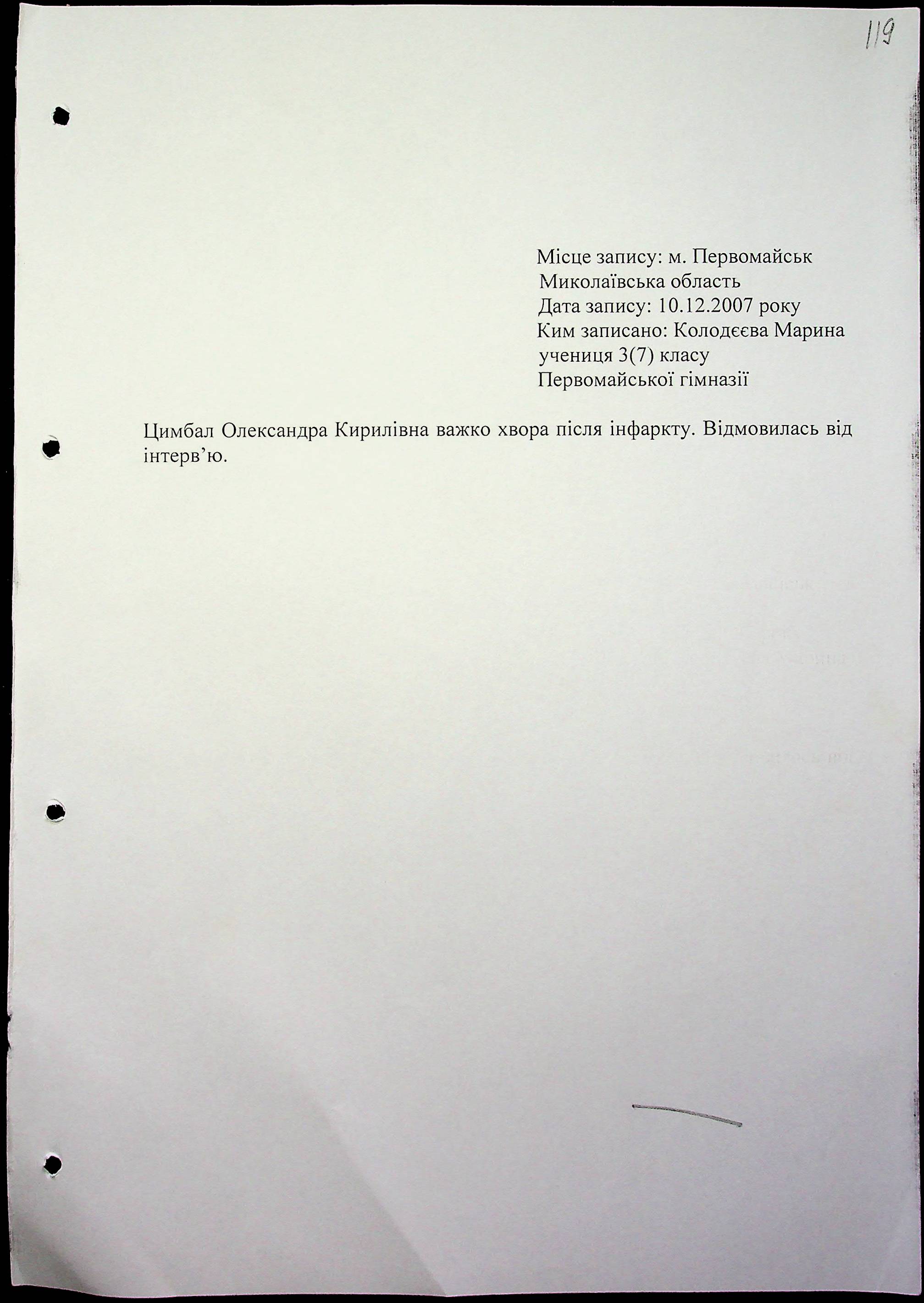 119

Місце запису: м. Первомайськ
Миколаївська область
Дата запису: 10.12.2007 року
Ким записано: Колодєєва Марина
учениця 3(7) класу
Первомайської гімназії

Цимбал Олександра Кирилівна важко хвора після інфаркту. Відмовилась від інтерв'ю.